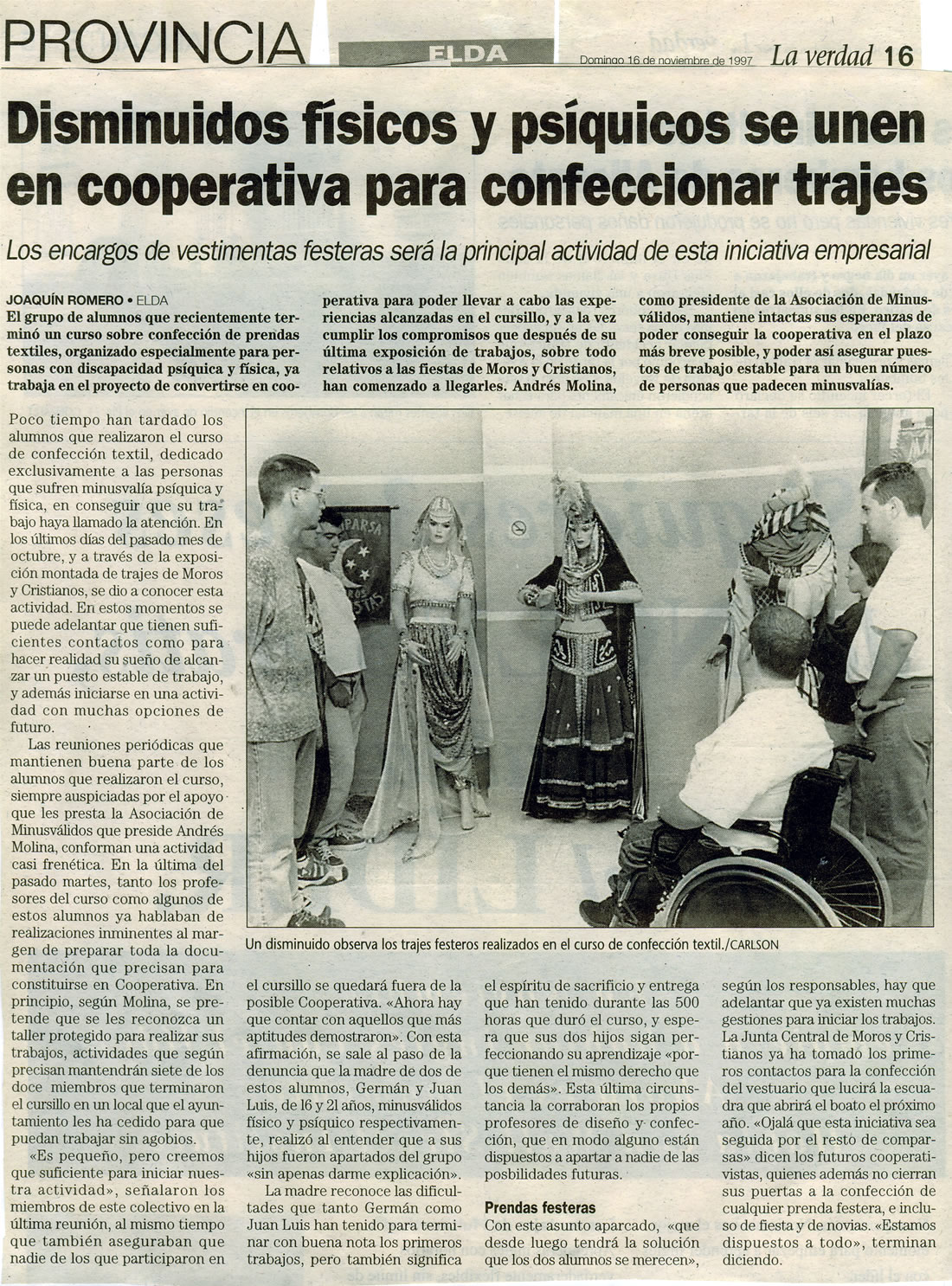 PROVINCIA ELDA Domingo 16 de noviembre de 1997 La verdad 16

Disminuidos físicos y psíquicos se unen en cooperativa para confeccionar trajes

Los encargos de vestimentas festeras será la principal actividad de esta iniciativa empresarial

JOAQUÍN ROMERO • ELDA
El grupo de alumnos que recientemente terminó un curso sobre confección de prendas textiles, organizado especialmente para personas con discapacidad psíquica y física, ya trabaja en el proyecto de convertirse en cooperativa para poder llevar a cabo las experiencias alcanzadas en el cursillo, y a la vez cumplir los compromisos que después de su última exposición de trabajos, sobre todo relativos a las fiestas de Moros y Cristianos, han comenzado a llegarles. Andrés Molina, como presidente de la Asociación de Minusválidos, mantiene intactas sus esperanzas de poder conseguir la cooperativa en el plazo más breve posible, y poder así asegurar puestos de trabajo estable para un buen número de personas que padecen minusvalías.

Poco tiempo han tardado los alumnos que realizaron el curso de confección textil, dedicado exclusivamente a las personas que sufren minusvalía psíquica y física, en conseguir que su trabajo haya llamado la atención. En los últimos días del pasado mes de octubre, y a través de la exposición montada de trajes de Moros y Cristianos, se dio a conocer esta actividad. En estos momentos se puede adelantar que tienen suficientes contactos como para hacer realidad su sueño de alcanzar un puesto estable de trabajo, y además iniciarse en una actividad con muchas opciones de futuro.

Las reuniones periódicas que mantienen buena parte de los alumnos que realizaron el curso, siempre auspiciadas por el apoyo que les presta la Asociación de Minusválidos que preside Andrés Molina, conforman una actividad casi frenética. En la última del pasado martes, tanto los profesores del curso como algunos de estos alumnos ya hablaban de realizaciones inminentes al margen de preparar toda la documentación que precisan para constituirse en Cooperativa. En principio, según Molina, se pretende que se les reconozca un taller protegido para realizar sus trabajos, actividades que según precisan mantendrán siete de los doce miembros que terminaron el cursillo en un local que el ayuntamiento les ha cedido para que puedan trabajar sin agobios.

«Es pequeño, pero creemos que suficiente para iniciar nuestra actividad», señalaron los miembros de este colectivo en la última reunión, al mismo tiempo que también aseguraban que nadie de los que participaron en el cursillo se quedará fuera de la posible Cooperativa. «Ahora hay que contar con aquellos que más aptitudes demostraron». Con esta afirmación, se sale al paso de la denuncia que la madre de dos de estos alumnos, Germán y Juan Luis, de 16 y 21 años, minusválidos físico y psíquico respectivamente, realizó al entender que a sus hijos fueron apartados del grupo «sin apenas darme explicación».

La madre reconoce las dificultades que tanto Germán como Juan Luis han tenido para terminar con buena nota los primeros trabajos, pero también significa el espíritu de sacrificio y entrega que han tenido durante las 500 horas que duró el curso, y espera que sus dos hijos sigan perfeccionando su aprendizaje «porque tienen el mismo derecho que los demás». Esta última circunstancia la corraboran los propios profesores de diseño y confección, que en modo alguno están dispuestos a apartar a nadie de las posbilidades futuras.

Prendas festeras
Con este asunto aparcado, «que desde luego tendrá la solución que los dos alumnos se merecen», según los responsables, hay que adelantar que ya existen muchas gestiones para iniciar los trabajos. La Junta Central de Moros y Cristianos ya ha tomado los primeros contactos para la confección del vestuario que lucirá la escuadra que abrirá el boato el próximo año. «Ojalá que esta iniciativa sea seguida por el resto de comparsas» dicen los futuros cooperativistas, quienes además no cierran sus puertas a la confección de cualquier prenda festera, e incluso de fiesta y de novias. «Estamos dispuestos a todo», terminan diciendo.

Un disminuido observa los trajes festeros realizados en el curso de confección textil./CARLSON